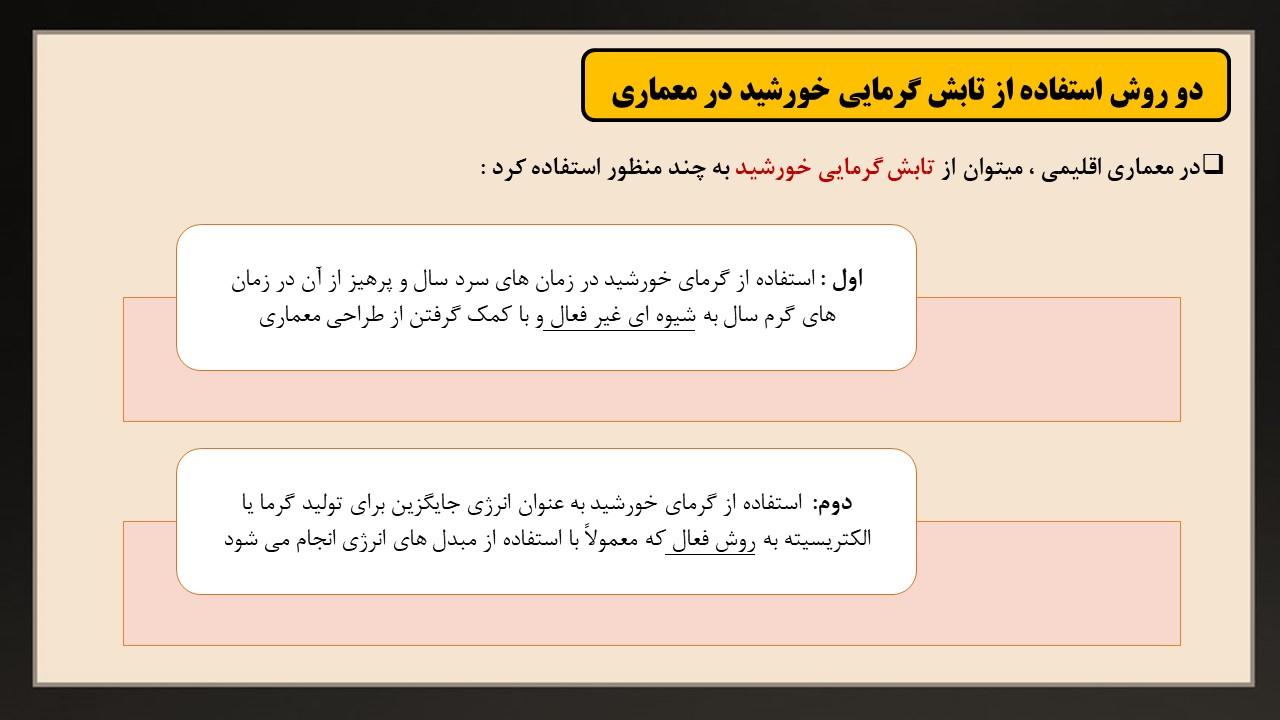 دو روش استفاده از تابش گرمایی خورشید در معماری

❑در معماری اقلیمی ، میتوان از تابش گرمایی خورشید به چند منظور استفاده کرد :

اول : استفاده از گرمای خورشید در زمان های سرد سال و پرهیز از آن در زمان های گرم سال به شیوه ای غیر فعال و با کمک گرفتن از طراحی معماری

دوم: استفاده از گرمای خورشید به عنوان انرژی جایگزین برای تولید گرما یا الکتریسیته به روش فعال که معمولاً با استفاده از مبدل های انرژی انجام می شود